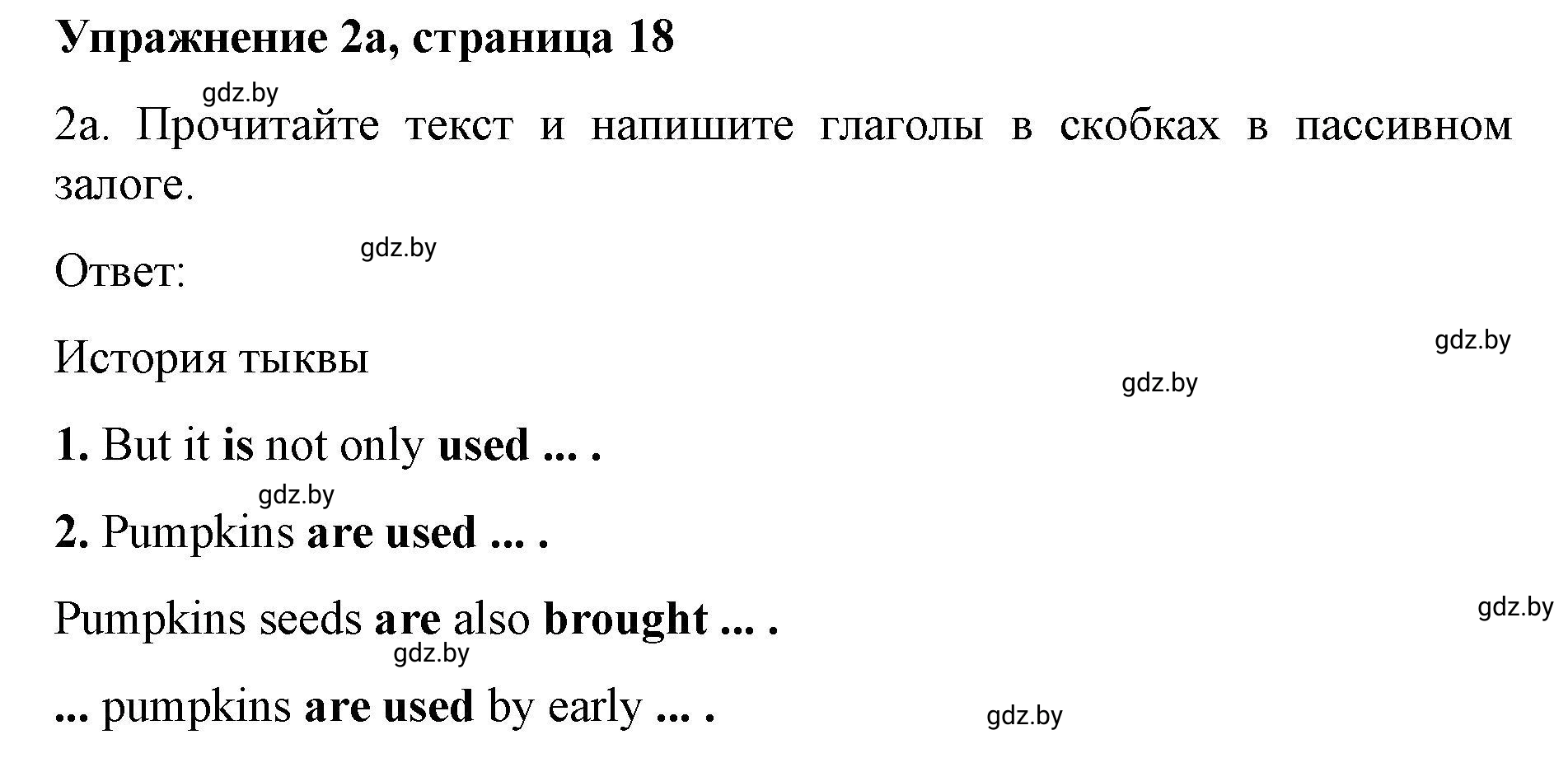 Упражнение 2а, страница 18

gdz.by

2а. Прочитайте текст и напишите глаголы в скобках в пассивном залоге.

gdz.by

Ответ:

gdz.by

История тыквы

gdz.by

1. But it is not only used ... .

gdz.by

2. Pumpkins are used ... .

gdz.by

Pumpkins seeds are also brought ... .

gdz.by

... pumpkins are used by early ... .

gdz.by